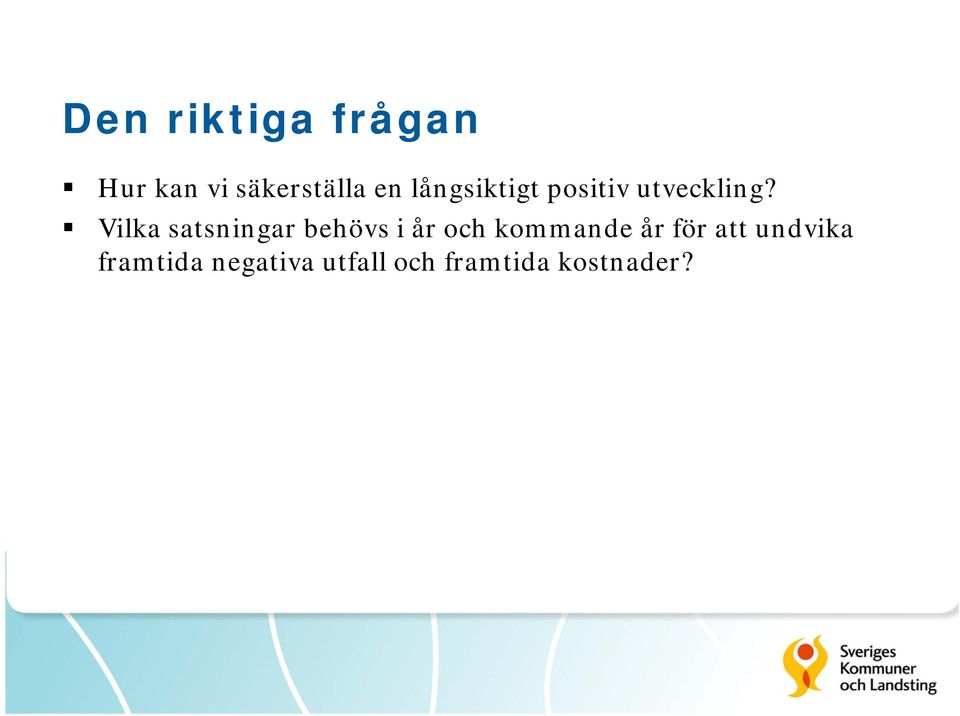 Den riktiga frågan

▪ Hur kan vi säkerställa en långsiktigt positiv utveckling?

▪ Vilka satsningar behövs i år och kommande år för att undvika framtida negativa utfall och framtida kostnader?

Sveriges Kommuner och Landsting